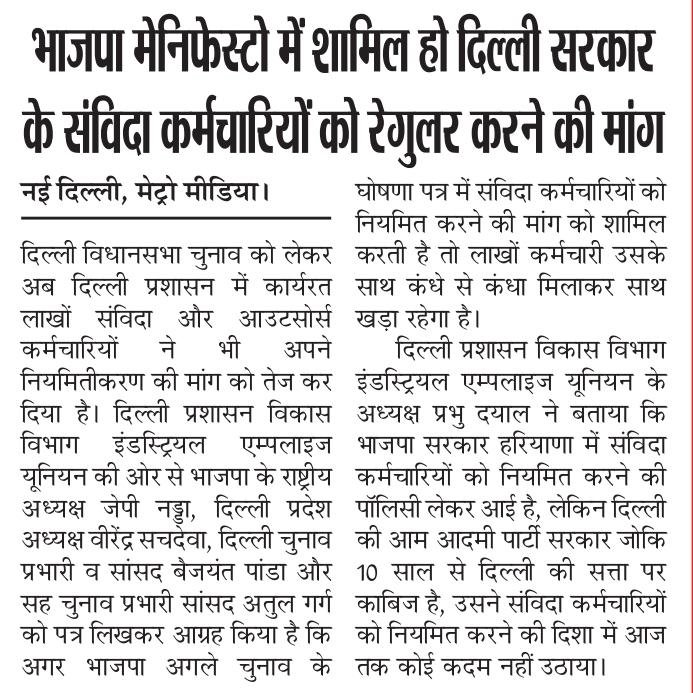 भाजपा मेनिफेस्टो में शामिल हो दिल्ली सरकार के संविदा कर्मचारियों को रेगुलर करने की मांग

नई दिल्ली, मेट्रो मीडिया।

दिल्ली विधानसभा चुनाव को लेकर अब दिल्ली प्रशासन में कार्यरत लाखों संविदा और आउटसोर्स कर्मचारियों ने भी अपने नियमितीकरण की मांग को तेज कर दिया है। दिल्ली प्रशासन विकास विभाग इंडस्ट्रियल एम्पलाइज यूनियन की ओर से भाजपा के राष्ट्रीय अध्यक्ष जेपी नड्डा, दिल्ली प्रदेश अध्यक्ष वीरेंद्र सचदेवा, दिल्ली चुनाव प्रभारी व सांसद बैजयंत पांडा और सह चुनाव प्रभारी सांसद अतुल गर्ग को पत्र लिखकर आग्रह किया है कि अगर भाजपा अगले चुनाव के घोषणा पत्र में संविदा कर्मचारियों को नियमित करने की मांग को शामिल करती है तो लाखों कर्मचारी उसके साथ कंधे से कंधा मिलाकर साथ खड़ा रहेगा है।

दिल्ली प्रशासन विकास विभाग इंडस्ट्रियल एम्पलाइज यूनियन के अध्यक्ष प्रभु दयाल ने बताया कि भाजपा सरकार हरियाणा में संविदा कर्मचारियों को नियमित करने की पॉलिसी लेकर आई है, लेकिन दिल्ली की आम आदमी पार्टी सरकार जोकि 10 साल से दिल्ली की सत्ता पर काबिज है, उसने संविदा कर्मचारियों को नियमित करने की दिशा में आज तक कोई कदम नहीं उठाया।